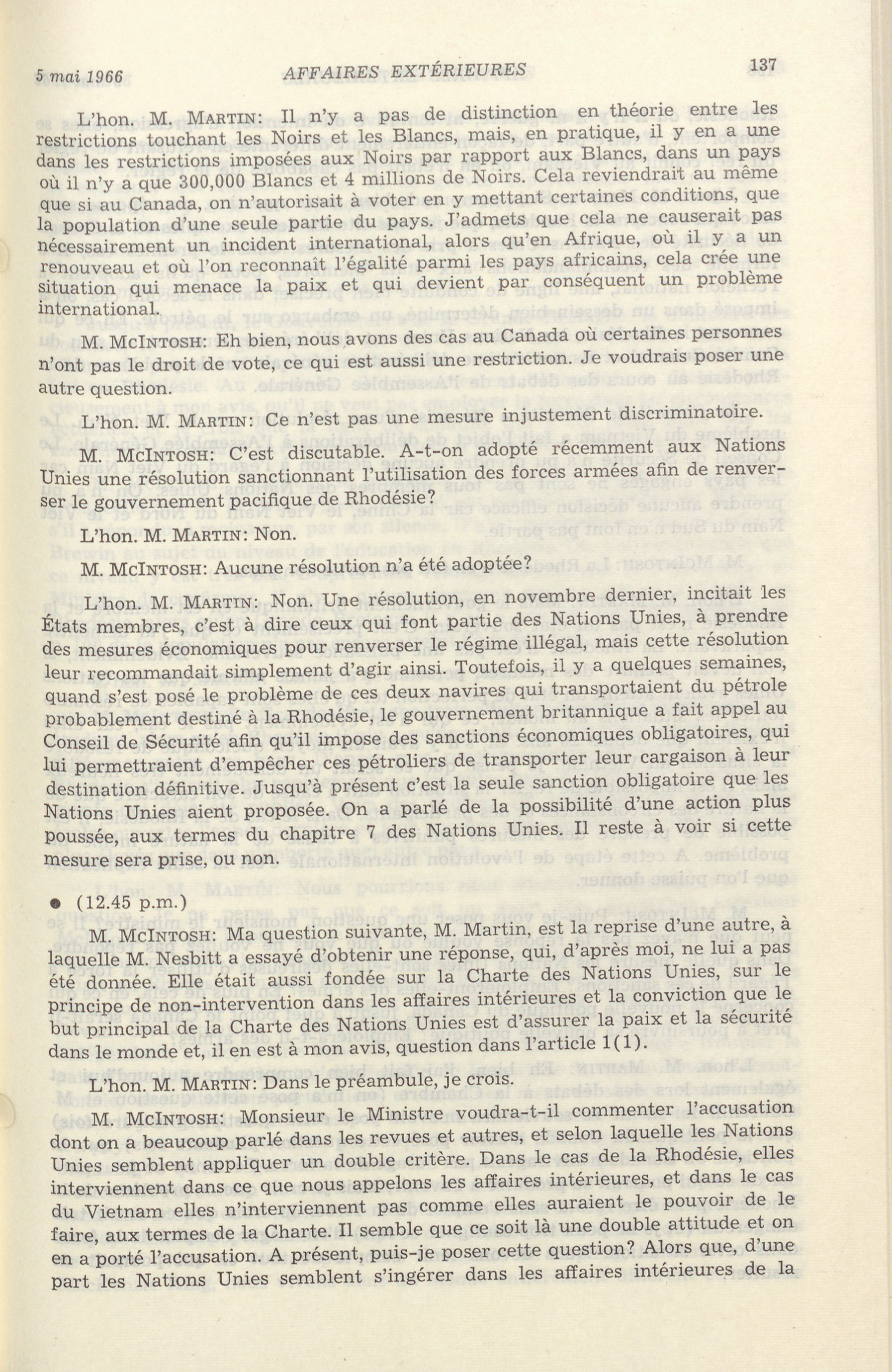 5 mai 1966 AFFAIRES EXTÉRIEURES 137

L'hon. M. MARTIN: Il n'y a pas de distinction en théorie entre les restrictions touchant les Noirs et les Blancs, mais, en pratique, il y en a une dans les restrictions imposées aux Noirs par rapport aux Blancs, dans un pays où il n'y a que 300,000 Blancs et 4 millions de Noirs. Cela reviendrait au même que si au Canada, on n'autorisait à voter en y mettant certaines conditions, que la population d'une seule partie du pays. J'admets que cela ne causerait pas nécessairement un incident international, alors qu'en Afrique, où il y a un renouveau et où l'on reconnaît l'égalité parmi les pays africains, cela crée une situation qui menace la paix et qui devient par conséquent un problème international.

M. MCINTOSH: Eh bien, nous avons des cas au Canada où certaines personnes n'ont pas le droit de vote, ce qui est aussi une restriction. Je voudrais poser une autre question.

L'hon. M. MARTIN: Ce n'est pas une mesure injustement discriminatoire.

M. MCINTOSH: C'est discutable. A-t-on adopté récemment aux Nations Unies une résolution sanctionnant l'utilisation des forces armées afin de renverser le gouvernement pacifique de Rhodésie?

L'hon. M. MARTIN: Non.

M. MCINTOSH: Aucune résolution n'a été adoptée?

L'hon. M. MARTIN: Non. Une résolution, en novembre dernier, incitait les États membres, c'est à dire ceux qui font partie des Nations Unies, à prendre des mesures économiques pour renverser le régime illégal, mais cette résolution leur recommandait simplement d'agir ainsi. Toutefois, il y a quelques semaines, quand s'est posé le problème de ces deux navires qui transportaient du pétrole probablement destiné à la Rhodésie, le gouvernement britannique a fait appel au Conseil de Sécurité afin qu'il impose des sanctions économiques obligatoires, qui lui permettraient d'empêcher ces pétroliers de transporter leur cargaison à leur destination définitive. Jusqu'à présent c'est la seule sanction obligatoire que les Nations Unies aient proposée. On a parlé de la possibilité d'une action plus poussée, aux termes du chapitre 7 des Nations Unies. Il reste à voir si cette mesure sera prise, ou non.

● (12.45 p.m.)

M. MCINTOSH: Ma question suivante, M. Martin, est la reprise d'une autre, à laquelle M. Nesbitt a essayé d'obtenir une réponse, qui, d'après moi, ne lui a pas été donnée. Elle était aussi fondée sur la Charte des Nations Unies, sur le principe de non-intervention dans les affaires intérieures et la conviction que le but principal de la Charte des Nations Unies est d'assurer la paix et la sécurité dans le monde et, il en est à mon avis, question dans l'article 1(1).

L'hon. M. MARTIN: Dans le préambule, je crois.

M. MCINTOSH: Monsieur le Ministre voudra-t-il commenter l'accusation dont on a beaucoup parlé dans les revues et autres, et selon laquelle les Nations Unies semblent appliquer un double critère. Dans le cas de la Rhodésie, elles interviennent dans ce que nous appelons les affaires intérieures, et dans le cas du Vietnam elles n'interviennent pas comme elles auraient le pouvoir de le faire, aux termes de la Charte. Il semble que ce soit là une double attitude et on en a porté l'accusation. A présent, puis-je poser cette question? Alors que, d'une part les Nations Unies semblent s'ingérer dans les affaires intérieures de la